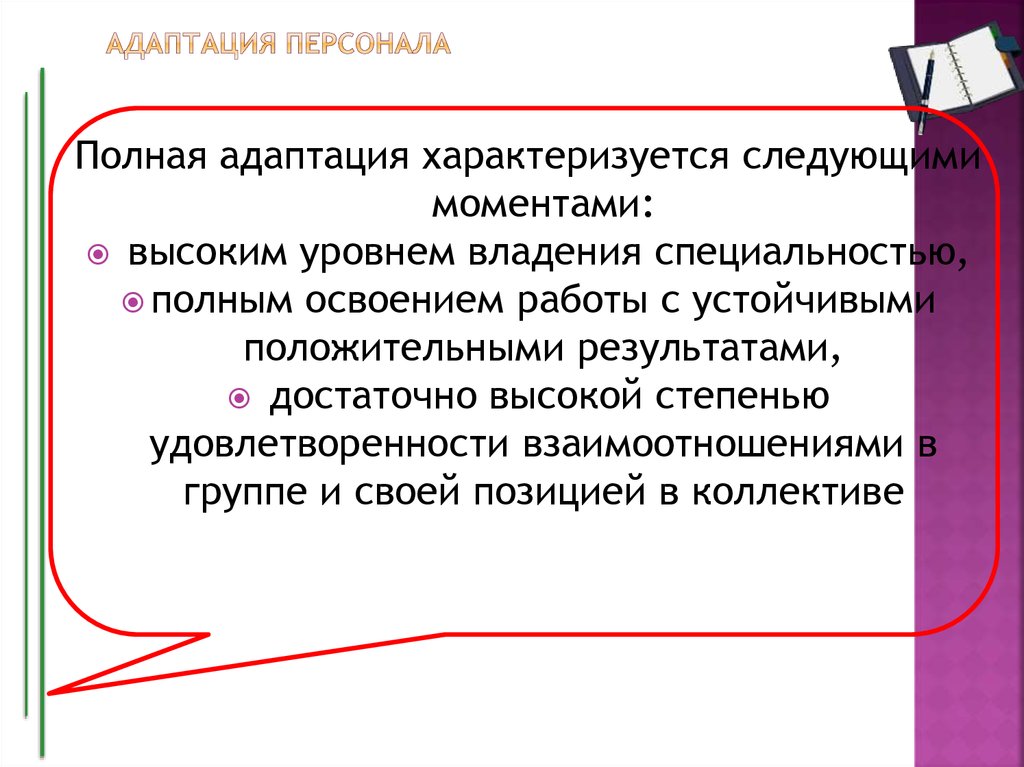 АДАПТАЦИЯ ПЕРСОНАЛА

Полная адаптация характеризуется следующими моментами:

высоким уровнем владения специальностью,

полным освоением работы с устойчивыми положительными результатами,

достаточно высокой степенью удовлетворенности взаимоотношениями в группе и своей позицией в коллективе